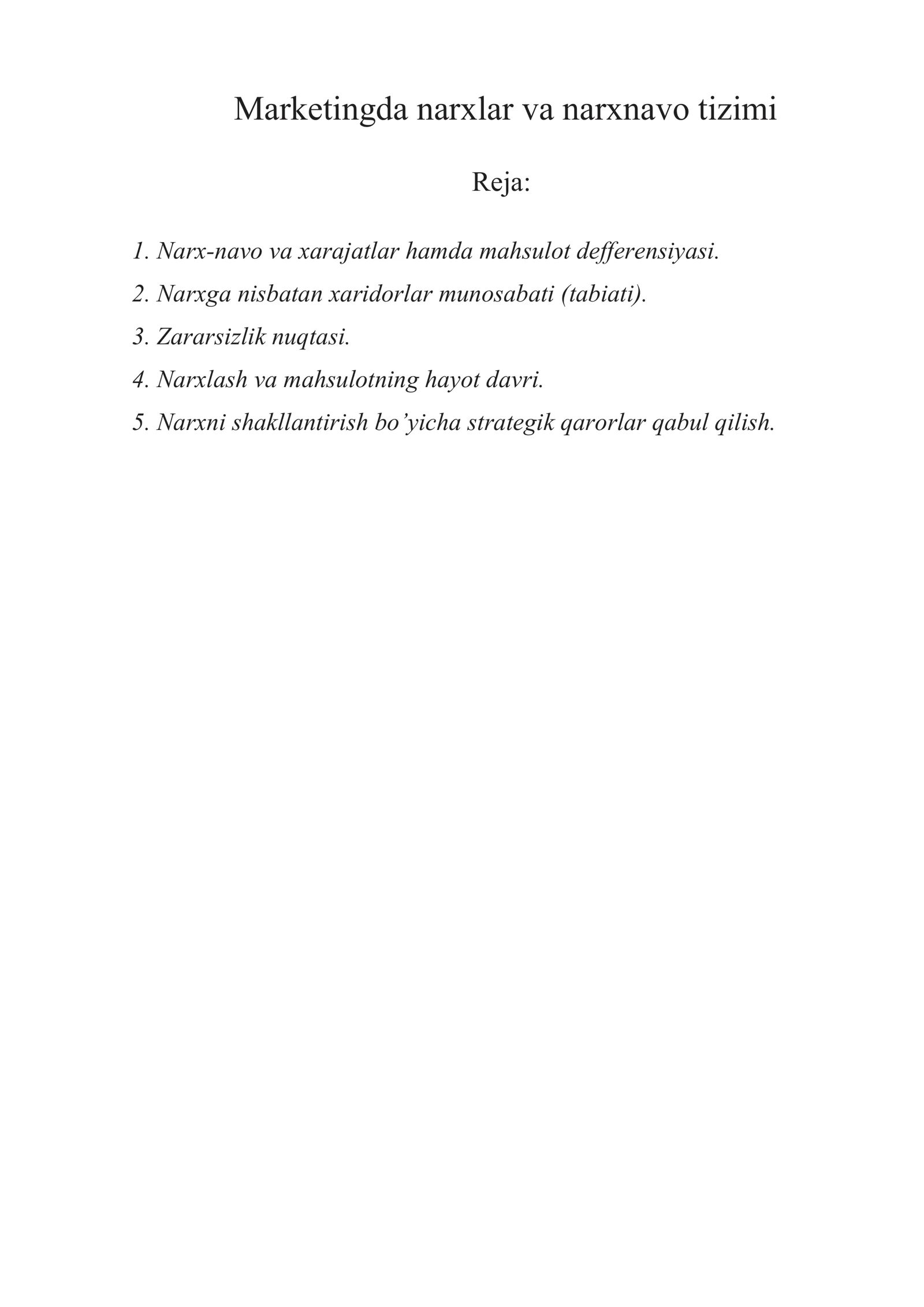 Marketingda narxlar va narxnavo tizimi

Reja:

1. Narx-navo va xarajatlar hamda mahsulot defferensiyasi.

2. Narxga nisbatan xaridorlar munosabati (tabiati).

3. Zararsizlik nuqtasi.

4. Narxlash va mahsulotning hayot davri.

5. Narxni shakllantirish bo'yicha strategik qarorlar qabul qilish.